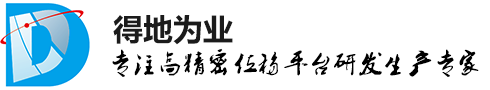 得地为业
专注高精密位移平台研发生产专家